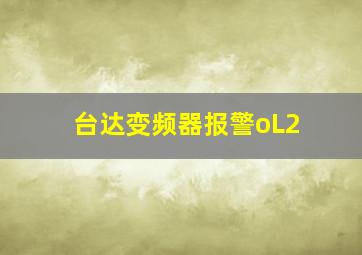 台达变频器报警oL2